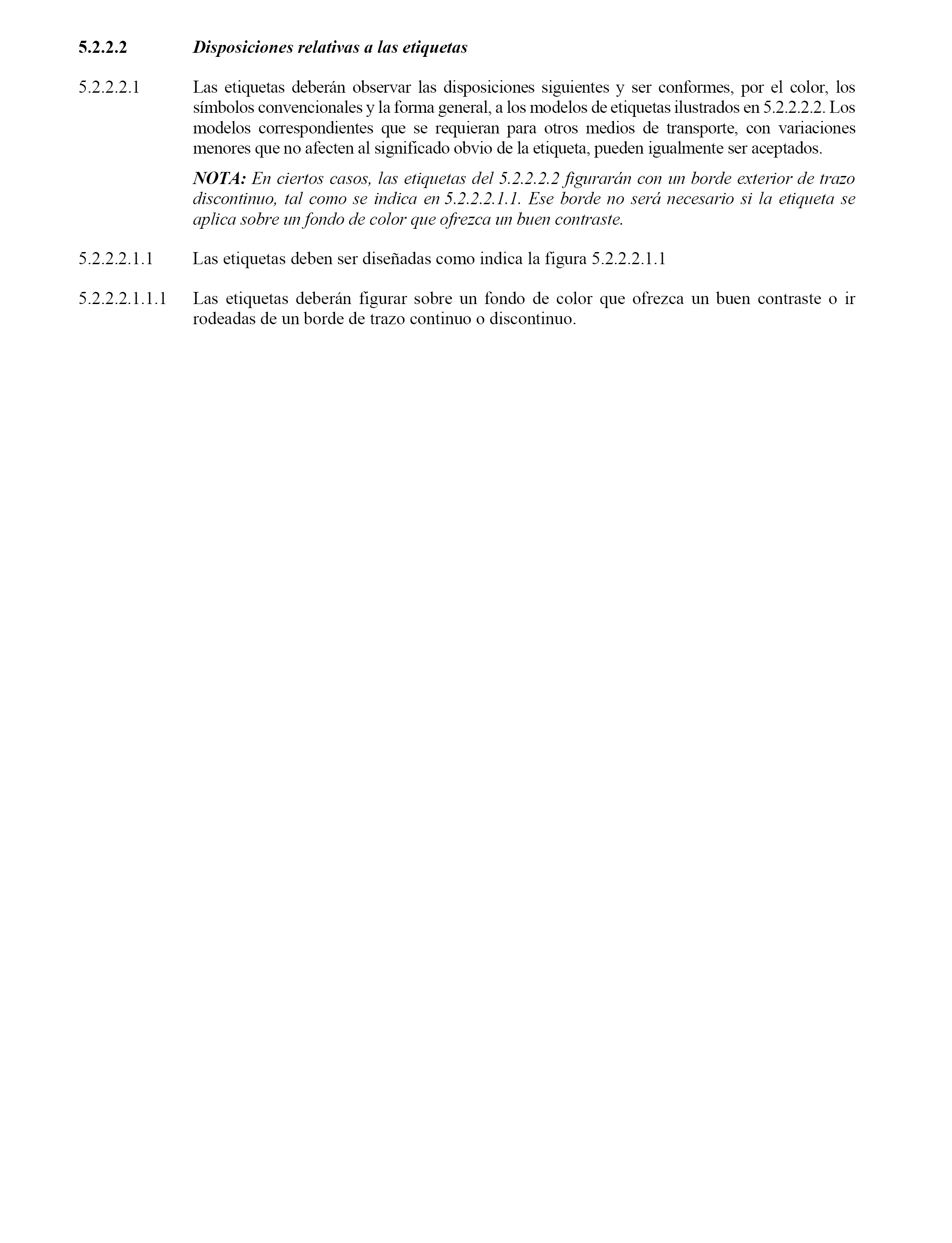 5.2.2.2 Disposiciones relativas a las etiquetas

5.2.2.2.1 Las etiquetas deberán observar las disposiciones siguientes y ser conformes, por el color, los símbolos convencionales y la forma general, a los modelos de etiquetas ilustrados en 5.2.2.2.2. Los modelos correspondientes que se requieran para otros medios de transporte, con variaciones menores que no afecten al significado obvio de la etiqueta, pueden igualmente ser aceptados.

NOTA: En ciertos casos, las etiquetas del 5.2.2.2.2 figurarán con un borde exterior de trazo discontinuo, tal como se indica en 5.2.2.2.1.1. Ese borde no será necesario si la etiqueta se aplica sobre un fondo de color que ofrezca un buen contraste.

5.2.2.2.1.1 Las etiquetas deben ser diseñadas como indica la figura 5.2.2.2.1.1

5.2.2.2.1.1.1 Las etiquetas deberán figurar sobre un fondo de color que ofrezca un buen contraste o ir rodeadas de un borde de trazo continuo o discontinuo.